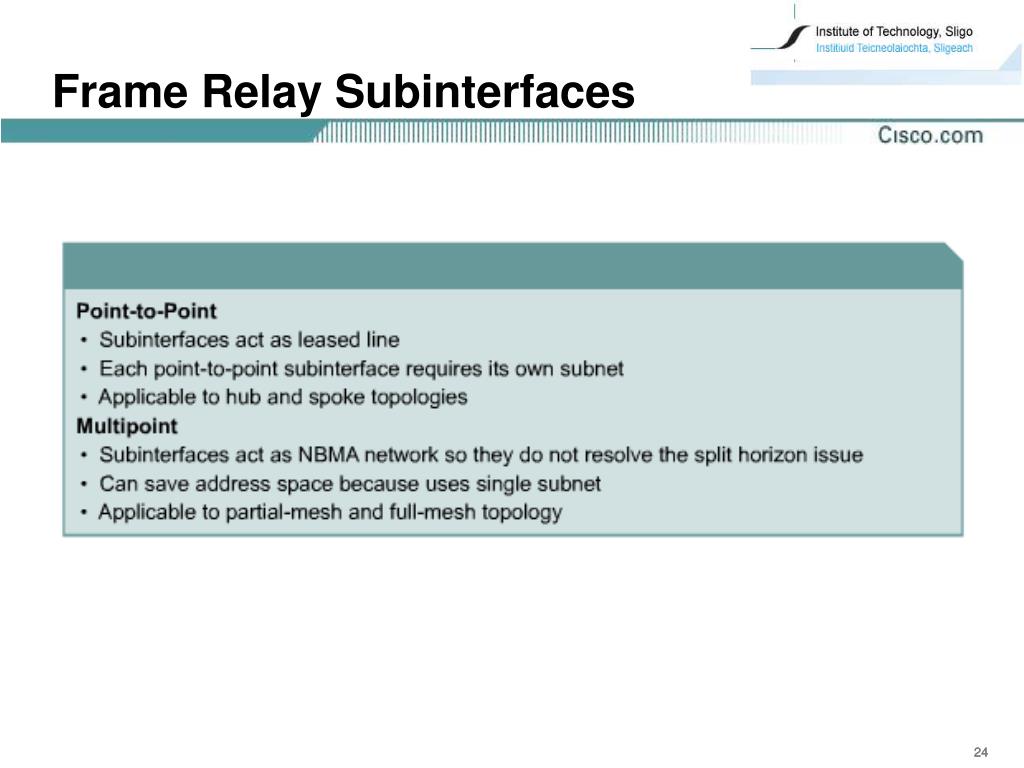 Institute of Technology, Sligo
Institiuid Teicneolaíochta, Sligeach

Frame Relay Subinterfaces

Cisco.com

Point-to-Point
• Subinterfaces act as leased line
• Each point-to-point subinterface requires its own subnet
• Applicable to hub and spoke topologies
Multipoint
• Subinterfaces act as NBMA network so they do not resolve the split horizon issue
• Can save address space because uses single subnet
• Applicable to partial-mesh and full-mesh topology

24